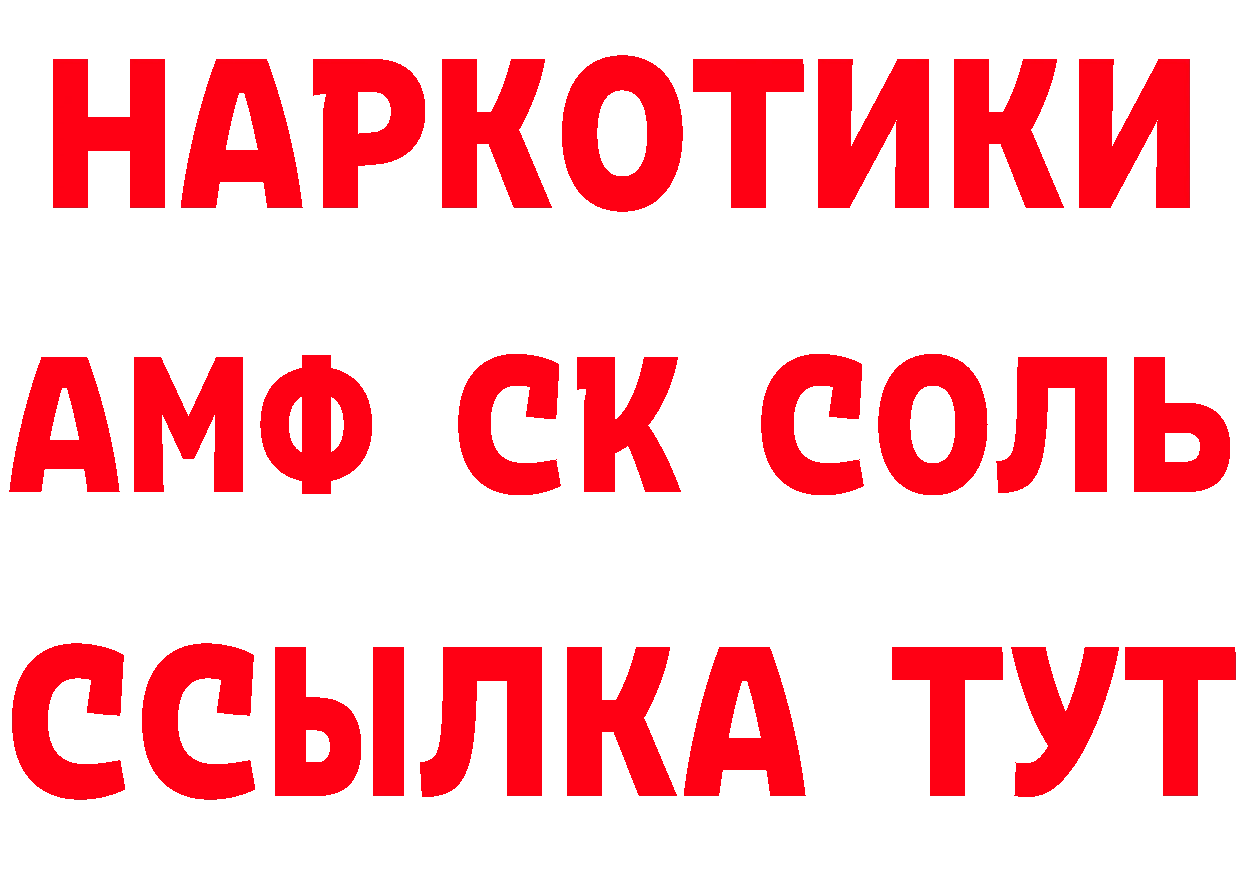 НАРКОТИКИ
АМФ СК СОЛЬ
ССЫЛКА ТУТ